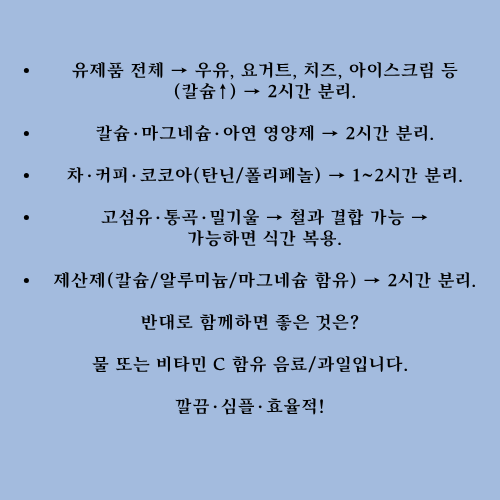 • 유제품 전체 → 우유, 요거트, 치즈, 아이스크림 등 (칼슘↑) → 2시간 분리.

• 칼슘·마그네슘·아연 영양제 → 2시간 분리.

• 차·커피·코코아(탄닌/폴리페놀) → 1~2시간 분리.

• 고섬유·통곡·밀기울 → 철과 결합 가능 → 가능하면 식간 복용.

• 제산제(칼슘/알루미늄/마그네슘 함유) → 2시간 분리.

반대로 함께하면 좋은 것은?

물 또는 비타민 C 함유 음료/과일입니다.

깔끔·심플·효율적!